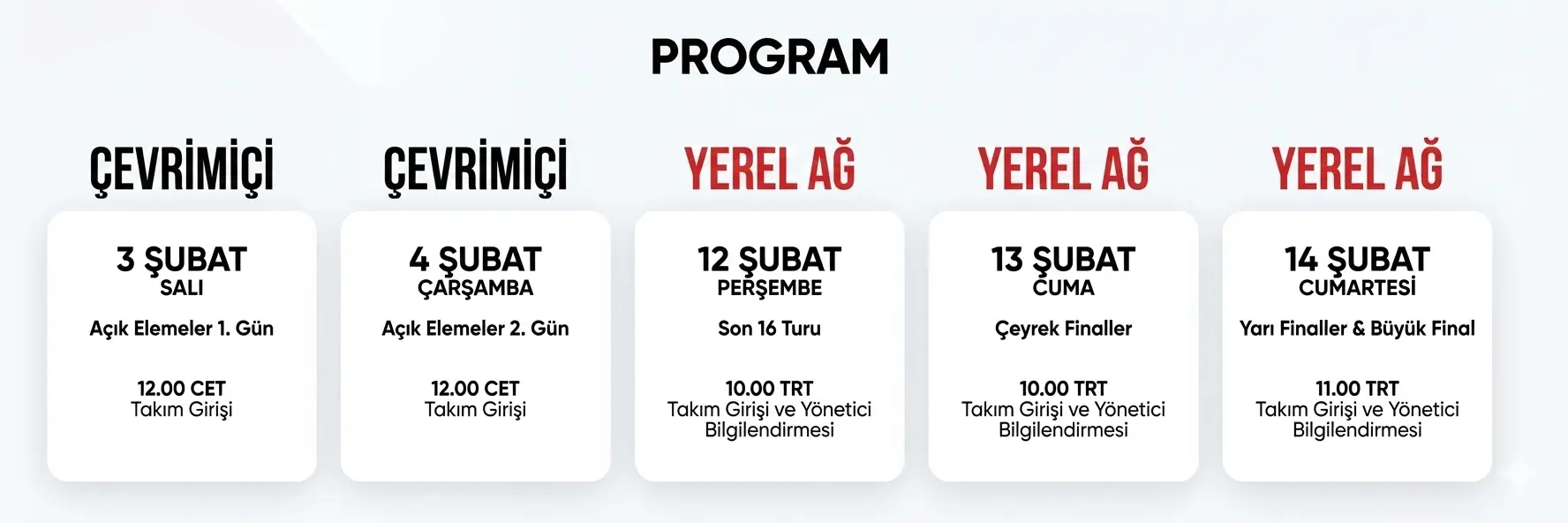 PROGRAM

ÇEVRİMİÇİ

3 ŞUBAT
SALI

Açık Elemeler 1. Gün

12.00 CET
Takım Girişi

ÇEVRİMİÇİ

4 ŞUBAT
ÇARŞAMBA

Açık Elemeler 2. Gün

12.00 CET
Takım Girişi

YEREL AĞ

12 ŞUBAT
PERŞEMBE

Son 16 Turu

10.00 TRT
Takım Girişi ve Yönetici Bilgilendirmesi

YEREL AĞ

13 ŞUBAT
CUMA

Çeyrek Finaller

10.00 TRT
Takım Girişi ve Yönetici Bilgilendirmesi

YEREL AĞ

14 ŞUBAT
CUMARTESİ

Yarı Finaller & Büyük Final

11.00 TRT
Takım Girişi ve Yönetici Bilgilendirmesi